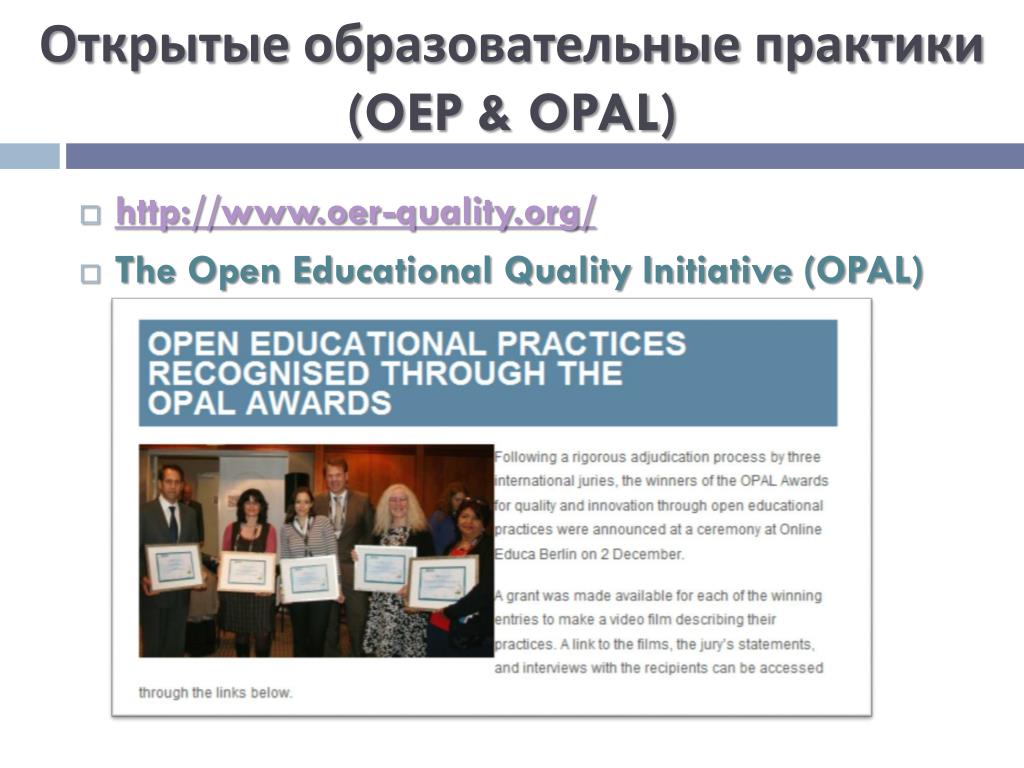 Открытые образовательные практики (OEP & OPAL)

http://www.oer-quality.org/

The Open Educational Quality Initiative (OPAL)

OPEN EDUCATIONAL PRACTICES RECOGNISED THROUGH THE OPAL AWARDS

Following a rigorous adjudication process by three international juries, the winners of the OPAL Awards for quality and innovation through open educational practices were announced at a ceremony at Online Educa Berlin on 2 December.

A grant was made available for each of the winning entries to make a video film describing their practices. A link to the films, the jury's statements, and interviews with the recipients can be accessed through the links below.